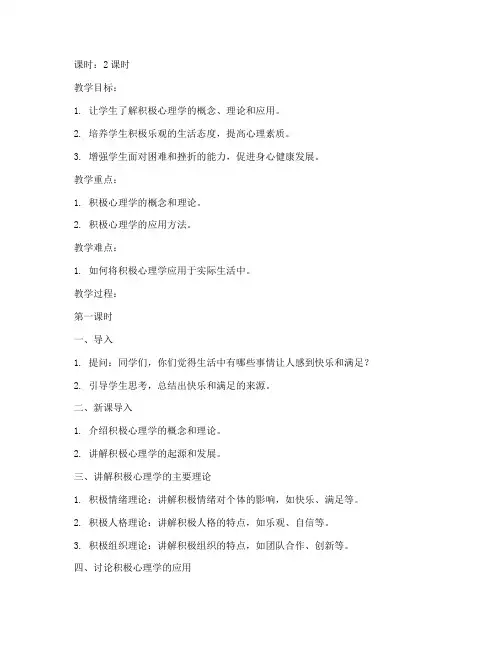 课时：2 课时

教学目标：

1. 让学生了解积极心理学的概念、理论和应用。

2. 培养学生积极乐观的生活态度，提高心理素质。

3. 增强学生面对困难和挫折的能力，促进身心健康发展。

教学重点：

1. 积极心理学的概念和理论。

2. 积极心理学的应用方法。

教学难点：

1. 如何将积极心理学应用于实际生活中。

教学过程：

第一课时

一、导入

1. 提问：同学们，你们觉得生活中有哪些事情让人感到快乐和满足？

2. 引导学生思考，总结出快乐和满足的来源。

二、新课导入

1. 介绍积极心理学的概念和理论。

2. 讲解积极心理学的起源和发展。

三、讲解积极心理学的主要理论

1. 积极情绪理论：讲解积极情绪对个体的影响，如快乐、满足等。

2. 积极人格理论：讲解积极人格的特点，如乐观、自信等。

3. 积极组织理论：讲解积极组织的特点，如团队合作、创新等。

四、讨论积极心理学的应用